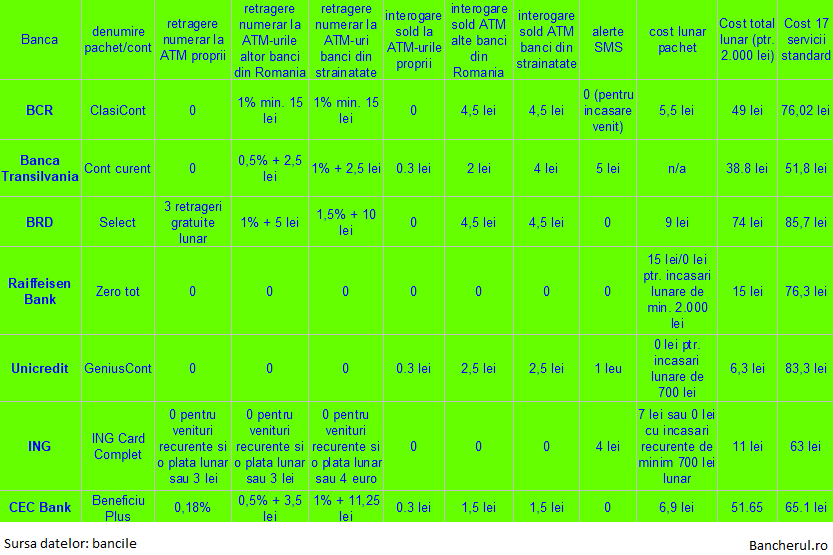 | Banca | denumire pachet/cont | retragere numerar la ATM proprii | retragere numerar la ATM-urile altor banci din Romania | retragere numerar la ATM-uri banci din strainatate | interogare sold la ATM-urile proprii | interogare sold ATM alte banci din Romania | interogare sold ATM banci din strainatate | alerte SMS | cost lunar pachet | Cost total lunar (ptr. 2.000 lei) | Cost 17 servicii standard |
|---|---|---|---|---|---|---|---|---|---|---|---|
| BCR | ClasiCont | 0 | 1% min. 15 lei | 1% min. 15 lei | 0 | 4,5 lei | 4,5 lei | 0 (pentru incasare venit) | 5,5 lei | 49 lei | 76,02 lei |
| Banca Transilvania | Cont curent | 0 | 0,5% + 2,5 lei | 1% + 2,5 lei | 0.3 lei | 2 lei | 4 lei | 5 lei | n/a | 38.8 lei | 51,8 lei |
| BRD | Select | 3 retrageri gratuite lunar | 1% + 5 lei | 1,5% + 10 lei | 0 | 4,5 lei | 4,5 lei | 0 | 9 lei | 74 lei | 85,7 lei |
| Raiffeisen Bank | Zero tot | 0 | 0 | 0 | 0 | 0 | 0 | 0 | 15 lei/0 lei ptr. incasari lunare de min. 2.000 lei | 15 lei | 76,3 lei |
| Unicredit | GeniusCont | 0 | 0 | 0 | 0.3 lei | 2,5 lei | 2,5 lei | 1 leu | 0 lei ptr. incasari lunare de 700 lei | 6,3 lei | 83,3 lei |
| ING | ING Card Complet | 0 pentru venituri recurente si o plata lunar sau 3 lei | 0 pentru venituri recurente si o plata lunar sau 3 lei | 0 pentru venituri recurente si o plata lunar sau 4 euro | 0 | 0 | 0 | 4 lei | 7 lei sau 0 lei cu incasari recurente de minim 700 lei lunar | 11 lei | 63 lei |
| CEC Bank | Beneficiu Plus | 0,18% | 0,5% + 3,5 lei | 1% + 11,25 lei | 0.3 lei | 1,5 lei | 1,5 lei | 0 | 6,9 lei | 51.65 | 65.1 lei |

Sursa datelor: bancile

Bancherul.ro